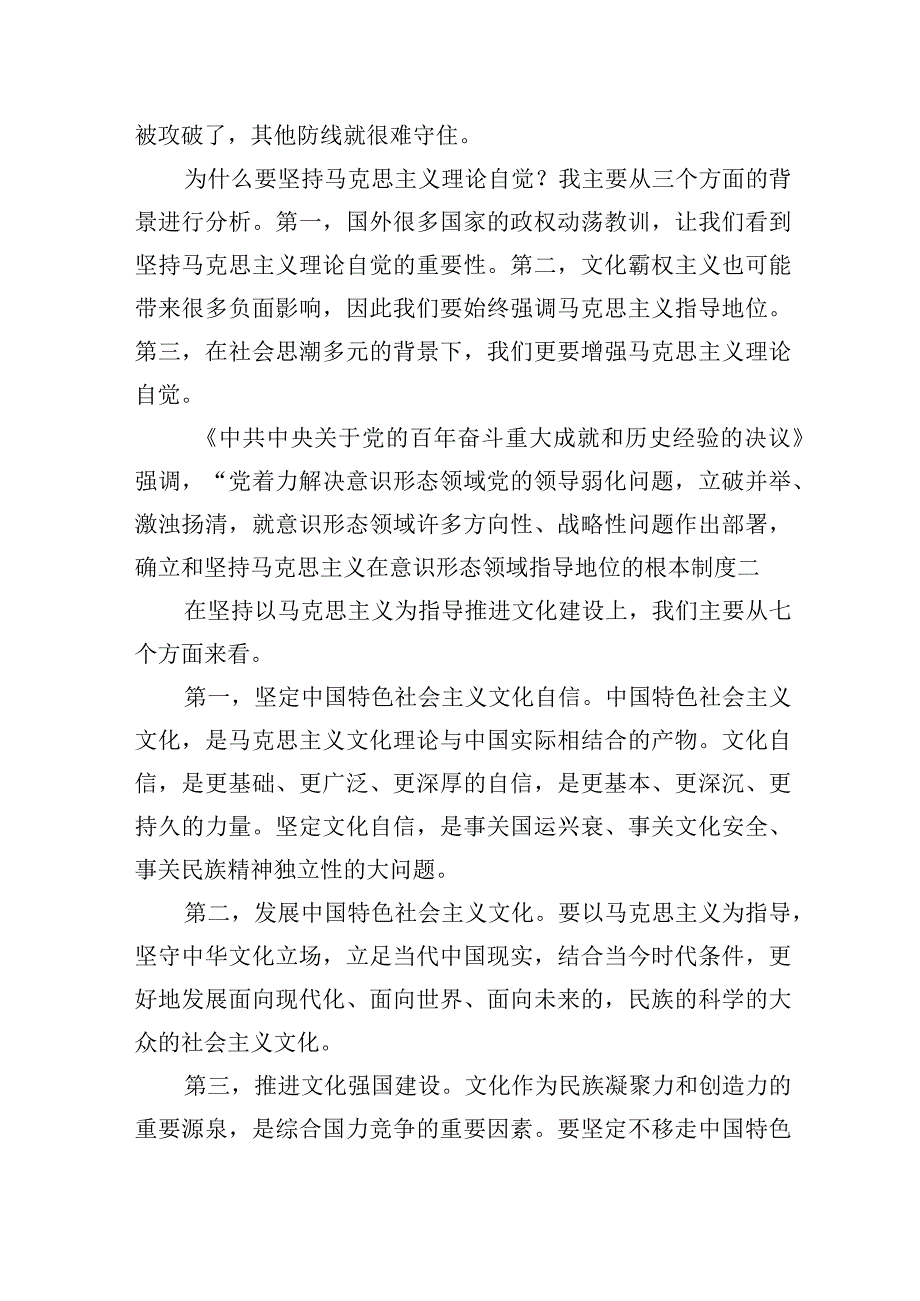 被攻破了，其他防线就很难守住。

为什么要坚持马克思主义理论自觉？我主要从三个方面的背景进行分析。第一，国外很多国家的政权动荡教训，让我们看到坚持马克思主义理论自觉的重要性。第二，文化霸权主义也可能带来很多负面影响，因此我们要始终强调马克思主义指导地位。第三，在社会思潮多元的背景下，我们更要增强马克思主义理论自觉。

《中共中央关于党的百年奋斗重大成就和历史经验的决议》强调，“党着力解决意识形态领域党的领导弱化问题，立破并举、激浊扬清，就意识形态领域许多方向性、战略性问题作出部署，确立和坚持马克思主义在意识形态领域指导地位的根本制度二

在坚持以马克思主义为指导推进文化建设上，我们主要从七个方面来看。

第一，坚定中国特色社会主义文化自信。中国特色社会主义文化，是马克思主义文化理论与中国实际相结合的产物。文化自信，是更基础、更广泛、更深厚的自信，是更基本、更深沉、更持久的力量。坚定文化自信，是事关国运兴衰、事关文化安全、事关民族精神独立性的大问题。

第二，发展中国特色社会主义文化。要以马克思主义为指导，坚守中华文化立场，立足当代中国现实，结合当今时代条件，更好地发展面向现代化、面向世界、面向未来的，民族的科学的大众的社会主义文化。

第三，推进文化强国建设。文化作为民族凝聚力和创造力的重要源泉，是综合国力竞争的重要因素。要坚定不移走中国特色